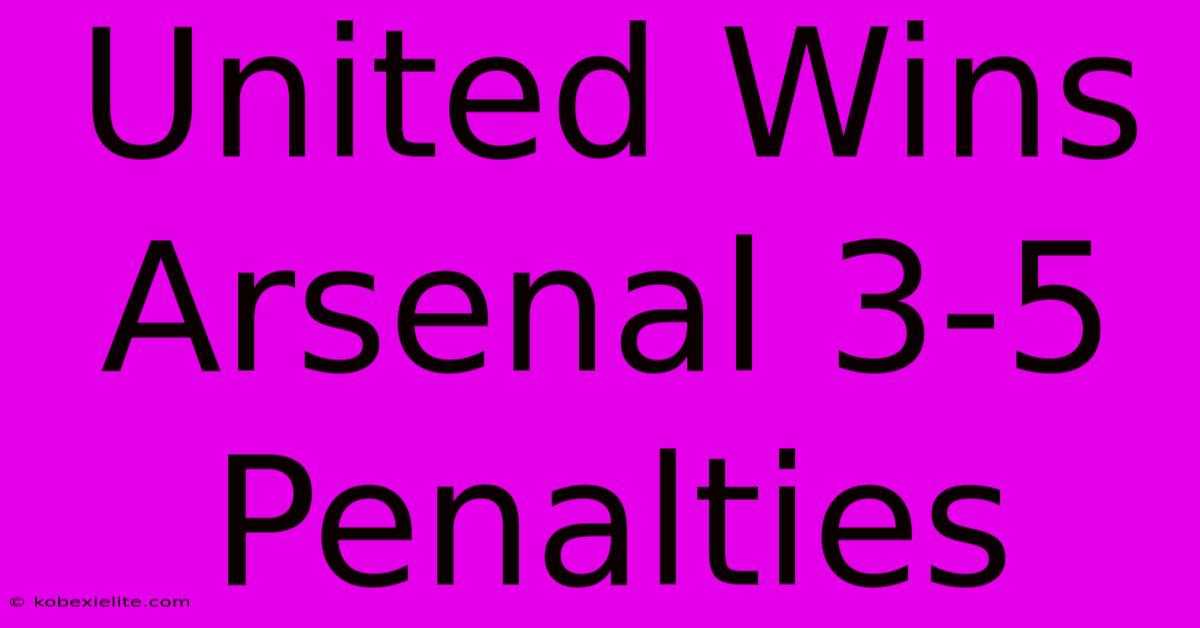 United Wins Arsenal 3-5 Penalties

© kobexielite.com